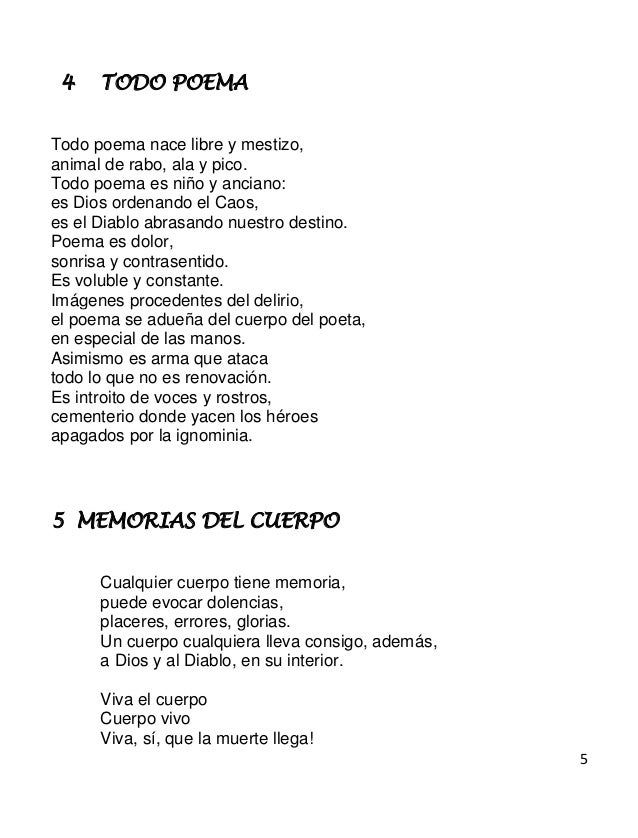 4 TODO POEMA

Todo poema nace libre y mestizo,
animal de rabo, ala y pico.
Todo poema es niño y anciano:
es Dios ordenando el Caos,
es el Diablo abrasando nuestro destino.
Poema es dolor,
sonrisa y contrasentido.
Es voluble y constante.
Imágenes procedentes del delirio,
el poema se adueña del cuerpo del poeta,
en especial de las manos.
Asimismo es arma que ataca
todo lo que no es renovación.
Es introito de voces y rostros,
cementerio donde yacen los héroes
apagados por la ignominia.

5 MEMORIAS DEL CUERPO

Cualquier cuerpo tiene memoria,
puede evocar dolencias,
placeres, errores, glorias.
Un cuerpo cualquiera lleva consigo, además,
a Dios y al Diablo, en su interior.

Viva el cuerpo
Cuerpo vivo
Viva, sí, que la muerte llega!

5